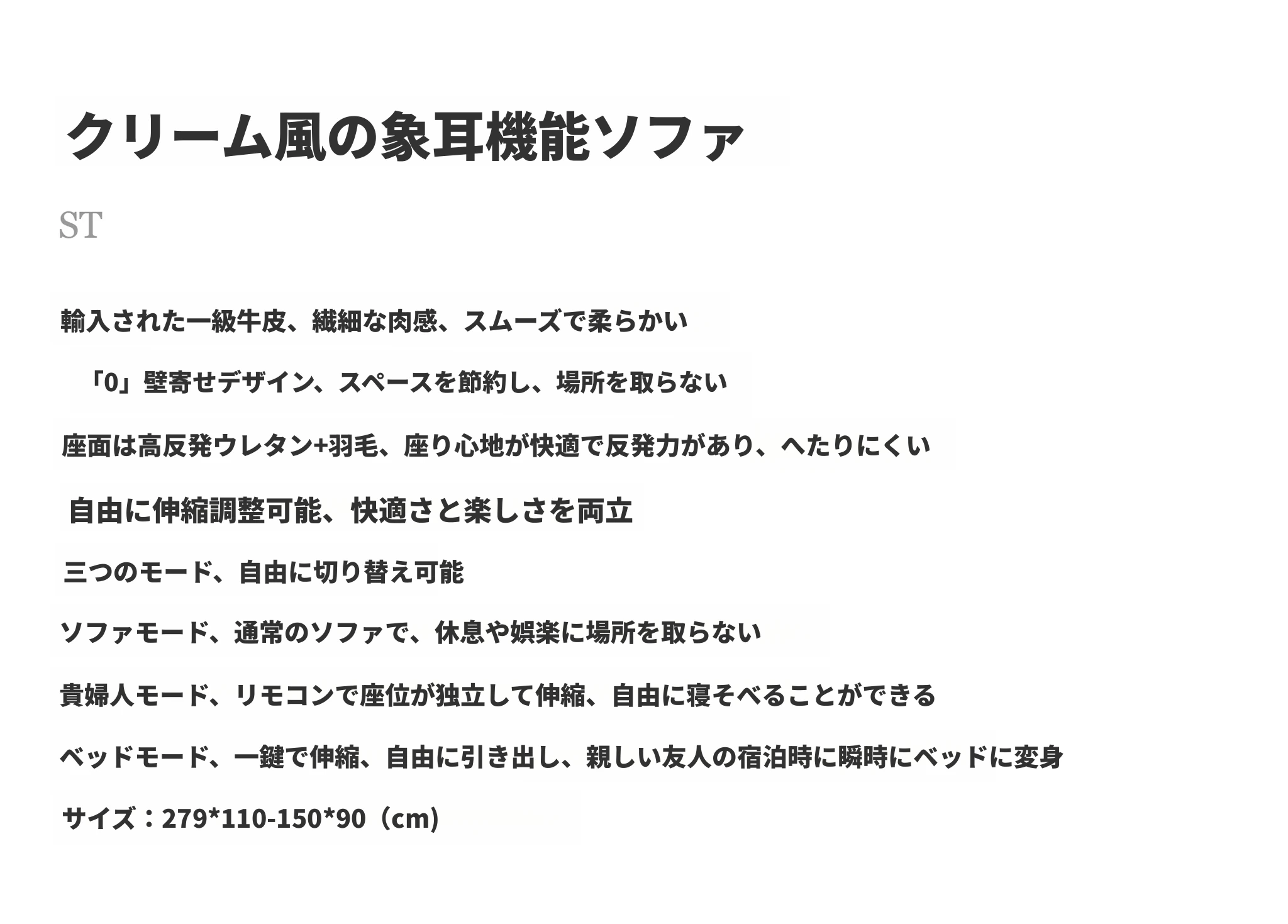 クリーム風の象耳機能ソファ

ST

輸入された一級牛皮、繊細な肉感、スムーズで柔らかい

「0」壁寄せデザイン、スペースを節約し、場所を取らない

座面は高反発ウレタン+羽毛、座り心地が快適で反発力があり、へたりにくい

自由に伸縮調整可能、快適さと楽しさを両立

三つのモード、自由に切り替え可能

ソファモード、通常のソファで、休息や娯楽に場所を取らない

貴婦人モード、リモコンで座位が独立して伸縮、自由に寝そべることができる

ベッドモード、一鍵で伸縮、自由に引き出し、親しい友人の宿泊時に瞬時にベッドに変身

サイズ：279*110-150*90（cm）